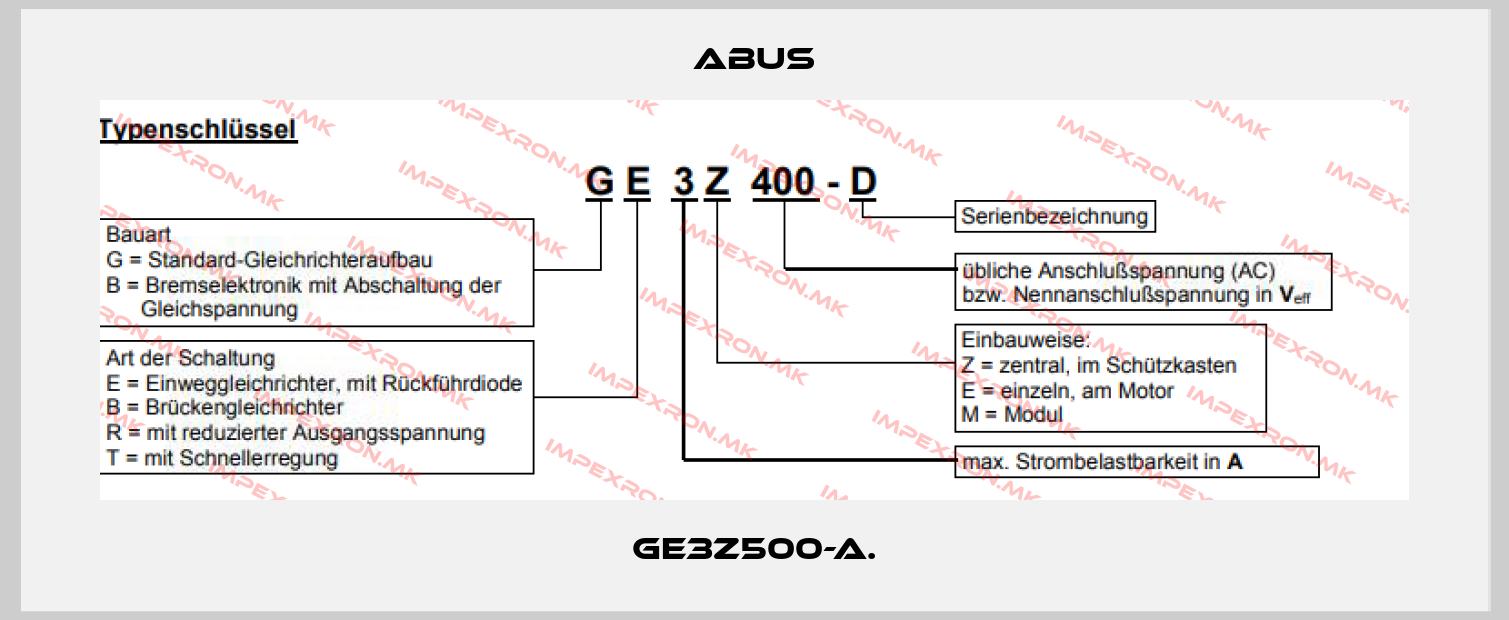 ABUS

Typenschlüssel

G E 3 Z 400 - D

Bauart
G = Standard-Gleichrichteraufbau
B = Bremselektronik mit Abschaltung der Gleichspannung

Art der Schaltung
E = Einweggleichrichter, mit Rückführdiode
B = Brückengleichrichter
R = mit reduzierter Ausgangsspannung
T = mit Schnellerregung

Serienbezeichnung

übliche Anschlußspannung (AC) bzw. Nennanschlußspannung in $V_{eff}$

Einbauweise:
Z = zentral, im Schützkasten
E = einzeln, am Motor
M = Modul

max. Strombelastbarkeit in A

IMPEXRON.MK

GE3Z500-A.